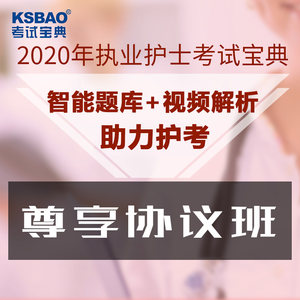 KSBAO®
考试宝典

2020年执业护士考试宝典

智能题库+视频解析
助力护考

尊享协议班